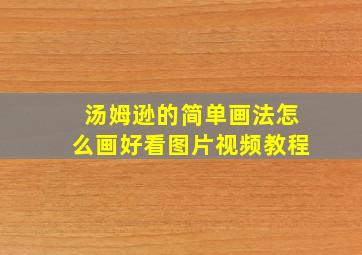 汤姆逊的简单画法怎么画好看图片视频教程